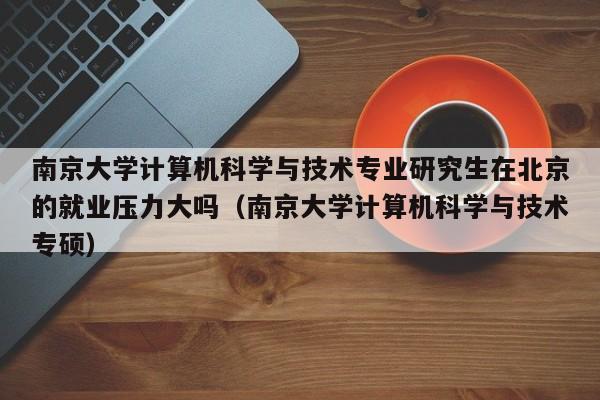 南京大学计算机科学与技术专业研究生在北京的就业压力大吗（南京大学计算机科学与技术专硕)